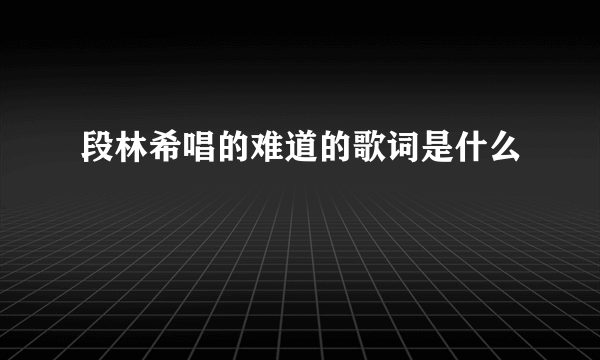 段林希唱的难道的歌词是什么